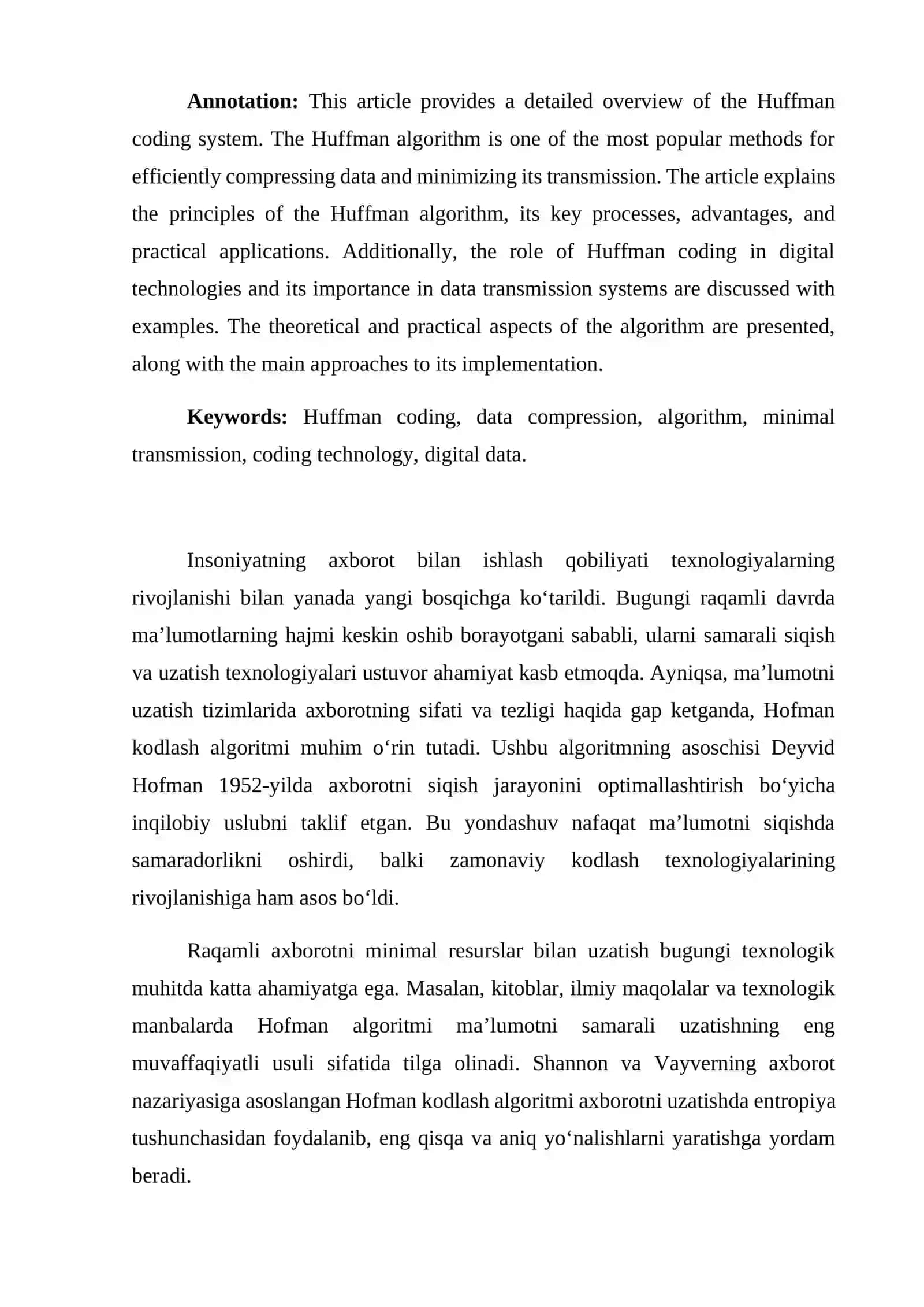 Annotation: This article provides a detailed overview of the Huffman coding system. The Huffman algorithm is one of the most popular methods for efficiently compressing data and minimizing its transmission. The article explains the principles of the Huffman algorithm, its key processes, advantages, and practical applications. Additionally, the role of Huffman coding in digital technologies and its importance in data transmission systems are discussed with examples. The theoretical and practical aspects of the algorithm are presented, along with the main approaches to its implementation.

Keywords: Huffman coding, data compression, algorithm, minimal transmission, coding technology, digital data.

Insoniyatning axborot bilan ishlash qobiliyati texnologiyalarning rivojlanishi bilan yanada yangi bosqichga ko'tarildi. Bugungi raqamli davrda ma'lumotlarning hajmi keskin oshib borayotgani sababli, ularni samarali siqish va uzatish texnologiyalari ustuvor ahamiyat kasb etmoqda. Ayniqsa, ma'lumotni uzatish tizimlarida axborotning sifati va tezligi haqida gap ketganda, Hofman kodlash algoritmi muhim o'rin tutadi. Ushbu algoritmning asoschisi Deyvid Hofman 1952-yilda axborotni siqish jarayonini optimallashtirish bo'yicha inqilobiy uslubni taklif etgan. Bu yondashuv nafaqat ma'lumotni siqishda samaradorlikni oshirdi, balki zamonaviy kodlash texnologiyalarining rivojlanishiga ham asos bo'ldi.

Raqamli axborotni minimal resurslar bilan uzatish bugungi texnologik muhitda katta ahamiyatga ega. Masalan, kitoblar, ilmiy maqolalar va texnologik manbalarda Hofman algoritmi ma'lumotni samarali uzatishning eng muvaffaqiyatli usuli sifatida tilga olinadi. Shannon va Vayverning axborot nazariyasiga asoslangan Hofman kodlash algoritmi axborotni uzatishda entropiya tushunchasidan foydalanib, eng qisqa va aniq yo'nalishlarni yaratishga yordam beradi.